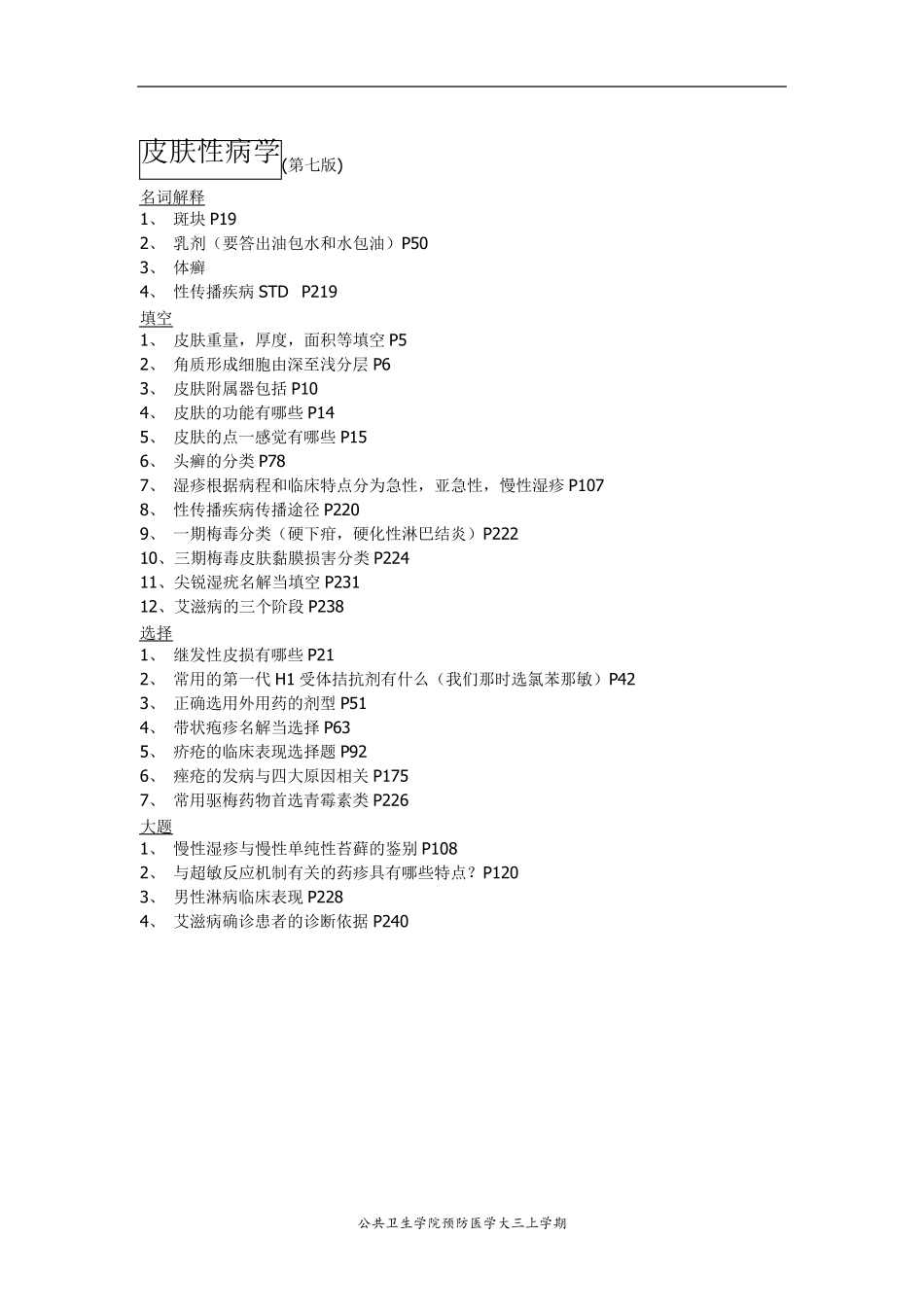 皮肤性病学(第七版)

名词解释
1、 斑块 P19
2、 乳剂（要答出油包水和水包油）P50
3、 体癣
4、 性传播疾病 STD P219

填空
1、 皮肤重量，厚度，面积等填空 P5
2、 角质形成细胞由深至浅分层 P6
3、 皮肤附属器包括 P10
4、 皮肤的功能有哪些 P14
5、 皮肤的点一感觉有哪些 P15
6、 头癣的分类 P78
7、 湿疹根据病程和临床特点分为急性，亚急性，慢性湿疹 P107
8、 性传播疾病传播途径 P220
9、 一期梅毒分类（硬下疳，硬化性淋巴结炎）P222
10、三期梅毒皮肤黏膜损害分类 P224
11、尖锐湿疣名解当填空 P231
12、艾滋病的三个阶段 P238

选择
1、 继发性皮损有哪些 P21
2、 常用的第一代 H1 受体拮抗剂有什么（我们那时选氯苯那敏）P42
3、 正确选用外用药的剂型 P51
4、 带状疱疹名解当选择 P63
5、 疥疮的临床表现选择题 P92
6、 痤疮的发病与四大原因相关 P175
7、 常用驱梅药物首选青霉素类 P226

大题
1、 慢性湿疹与慢性单纯性苔藓的鉴别 P108
2、 与超敏反应机制有关的药疹具有哪些特点？P120
3、 男性淋病临床表现 P228
4、 艾滋病确诊患者的诊断依据 P240

公共卫生学院预防医学大三上学期